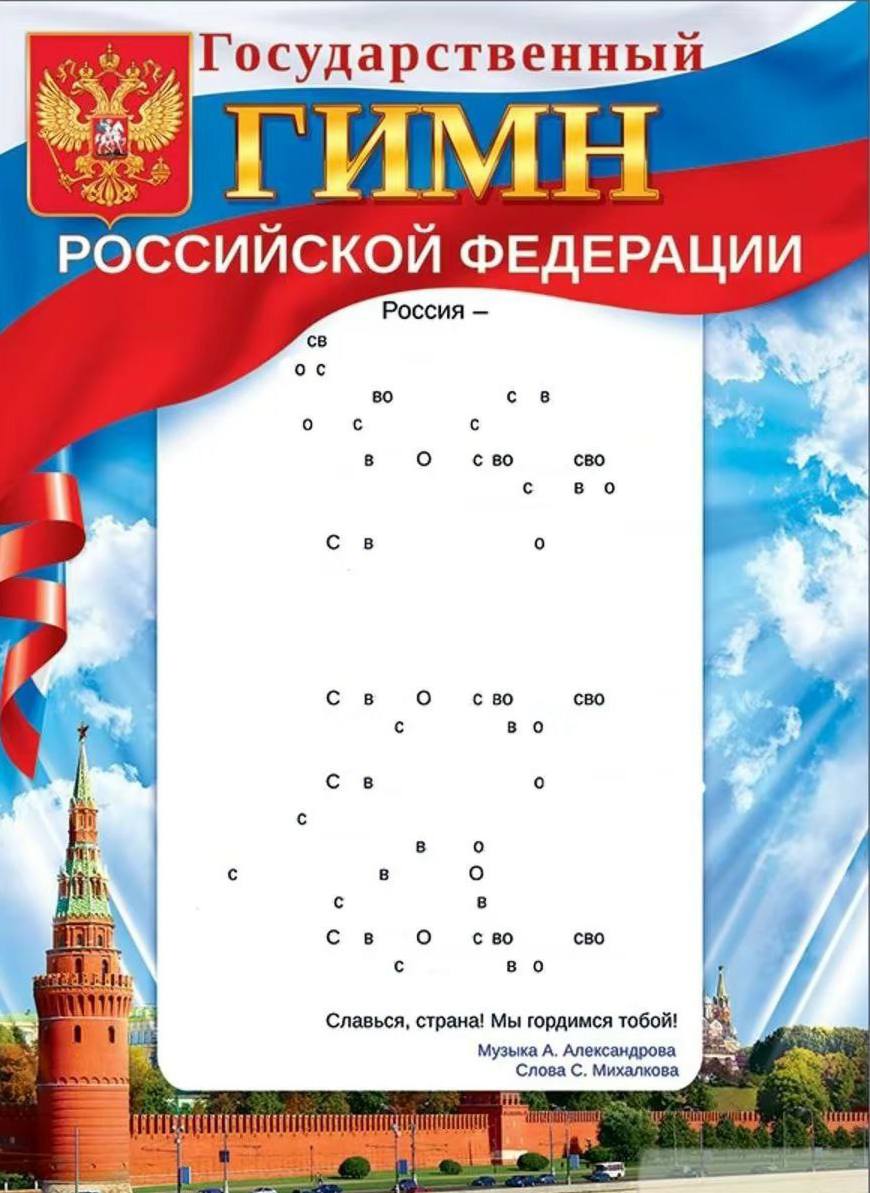 Государственный
ГИМН
РОССИЙСКОЙ ФЕДЕРАЦИИ

Россия –
св
о с
во с в
о с с
в О с во сво
с в о

С в о

С в О с во сво
с в о

С в о
с
в о
с в О
с в
С в О с во сво
с в о

Славься, страна! Мы гордимся тобой!

Музыка А. Александрова
Слова С. Михалкова